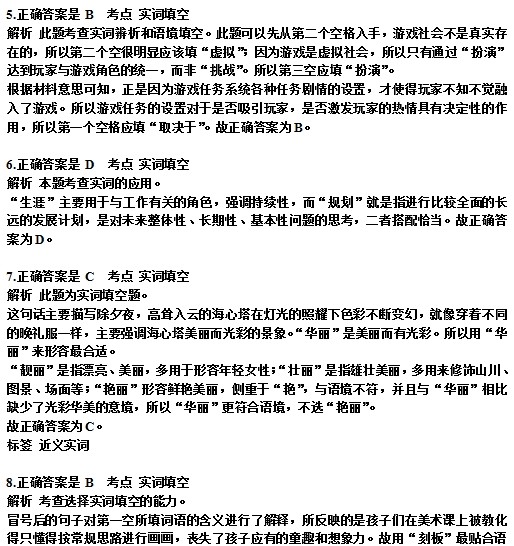 5.正确答案是 B　考点 实词填空
解析 此题考查实词辨析和语境填空。此题可以先从第二个空格入手，游戏社会不是真实存在的，所以第二个空很明显应该填“虚拟”；因为游戏是虚拟社会，所以只有通过“扮演”达到玩家与游戏角色的统一，而非“挑战”。所以第三空应填“扮演”。
根据材料意思可知，正是因为游戏任务系统各种任务剧情的设置，才使得玩家不知不觉融入了游戏。所以游戏任务的设置对于是否吸引玩家，是否激发玩家的热情具有决定性的作用，所以第一个空格应填“取决于”。故正确答案为B。

6.正确答案是 D　考点 实词填空
解析 本题考查实词的应用。
“生涯”主要用于与工作有关的角色，强调持续性，而“规划”就是指进行比较全面的长远的发展计划，是对未来整体性、长期性、基本性问题的思考，二者搭配恰当。故正确答案为D。

7.正确答案是 C　考点 实词填空
解析 此题为实词填空题。
这句话主要描写除夕夜，高耸入云的海心塔在灯光的照耀下色彩不断变幻，就像穿着不同的晚礼服一样，主要强调海心塔美丽而光彩的景象。“华丽”是美丽而有光彩。所以用“华丽”来形容最合适。
“靓丽”是指漂亮、美丽，多用于形容年轻女性；“壮丽”是指雄壮美丽，多用来修饰山川、图景、场面等；“艳丽”形容鲜艳美丽，侧重于“艳”，与语境不符，并且与“华丽”相比缺少了光彩华美的意境，所以“华丽”更符合语境，不选“艳丽”。
故正确答案为C。
标签 近义实词

8.正确答案是 B　考点 实词填空
解析 考查选择实词填空的能力。
冒号后的句子对第一空所填词语的含义进行了解释，所反映的是孩子们在美术课上被教化得只懂得按常规思路进行画画，丧失了孩子应有的童趣和想象力。故用“刻板”最贴合语